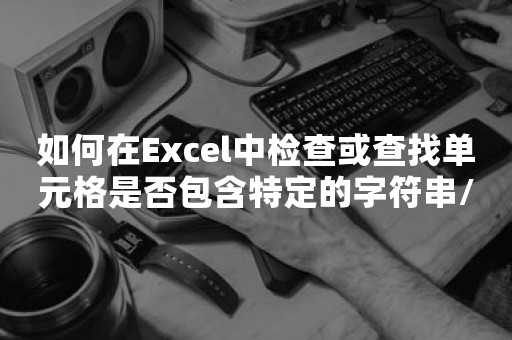 如何在Excel中检查或查找单元格是否包含特定的字符串/